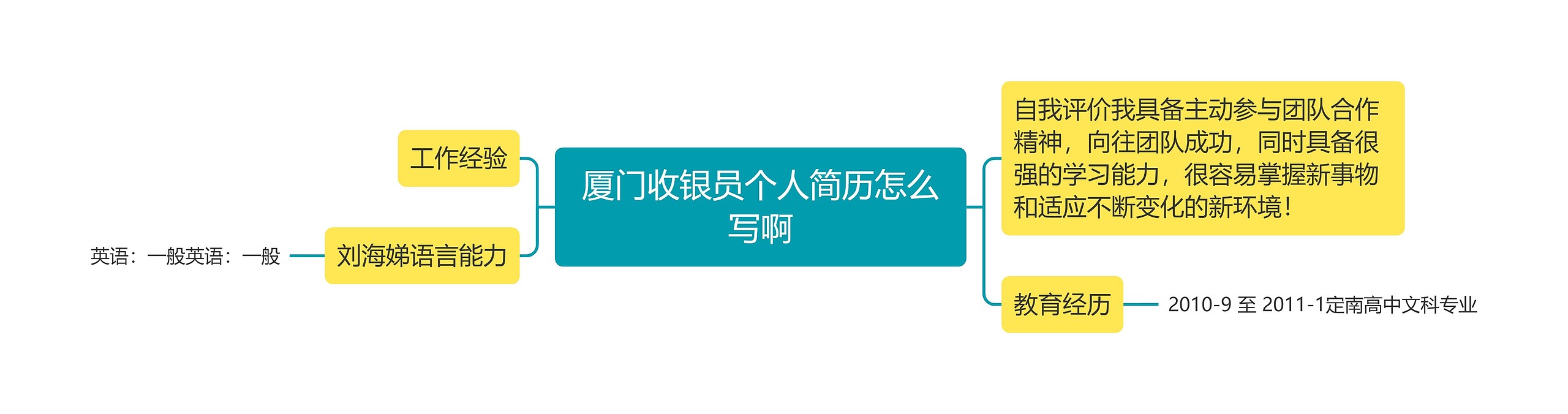 厦门收银员个人简历怎么写啊

工作经验

刘海娣语言能力

英语：一般英语：一般

自我评价我具备主动参与团队合作精神，向往团队成功，同时具备很强的学习能力，很容易掌握新事物和适应不断变化的新环境！

教育经历

2010-9 至 2011-1定南高中文科专业